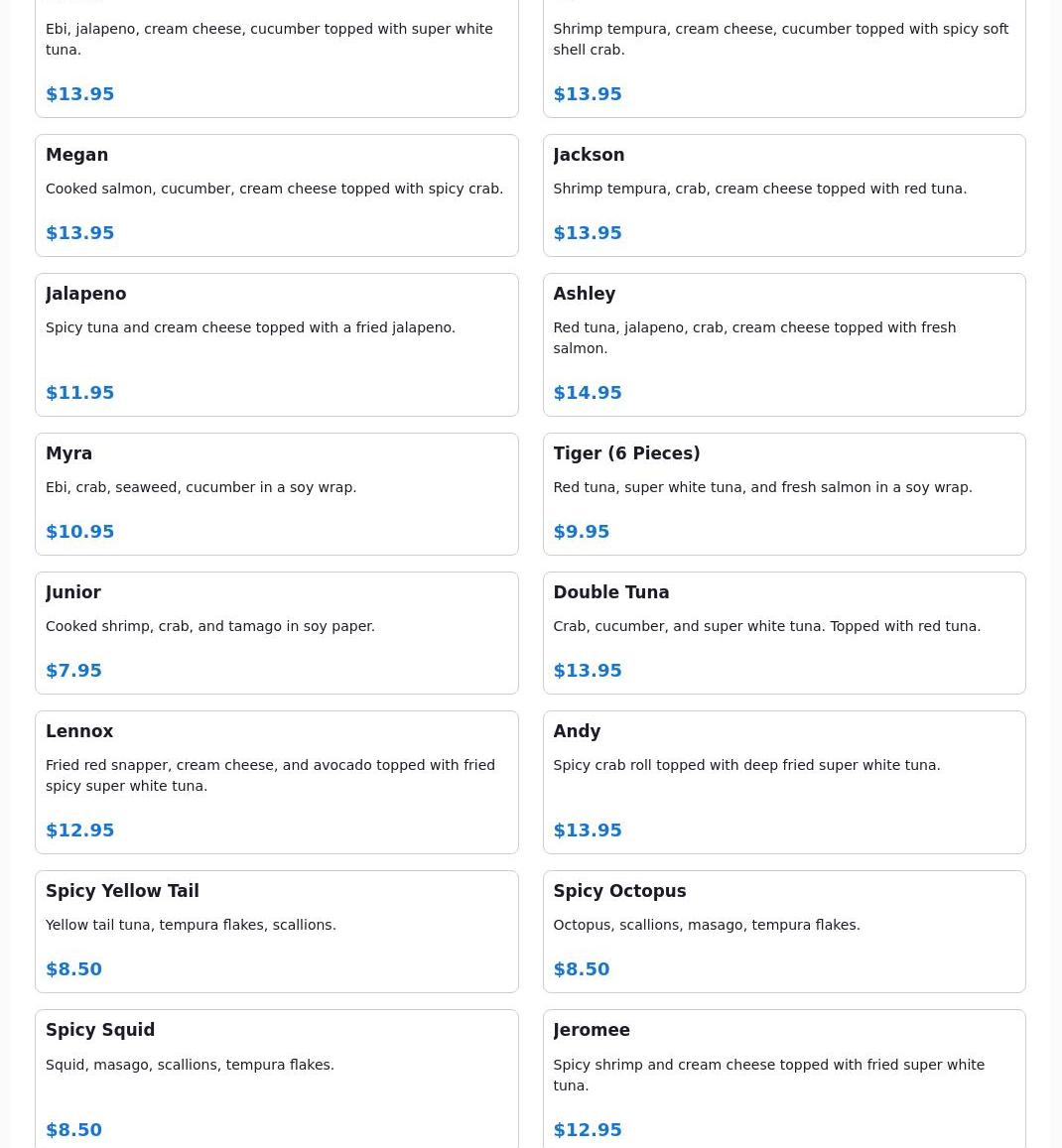 Ebi, jalapeno, cream cheese, cucumber topped with super white tuna.

$13.95

Shrimp tempura, cream cheese, cucumber topped with spicy soft shell crab.

$13.95

Megan

Cooked salmon, cucumber, cream cheese topped with spicy crab.

$13.95

Jackson

Shrimp tempura, crab, cream cheese topped with red tuna.

$13.95

Jalapeno

Spicy tuna and cream cheese topped with a fried jalapeno.

$11.95

Ashley

Red tuna, jalapeno, crab, cream cheese topped with fresh salmon.

$14.95

Myra

Ebi, crab, seaweed, cucumber in a soy wrap.

$10.95

Tiger (6 Pieces)

Red tuna, super white tuna, and fresh salmon in a soy wrap.

$9.95

Junior

Cooked shrimp, crab, and tamago in soy paper.

$7.95

Double Tuna

Crab, cucumber, and super white tuna. Topped with red tuna.

$13.95

Lennox

Fried red snapper, cream cheese, and avocado topped with fried spicy super white tuna.

$12.95

Andy

Spicy crab roll topped with deep fried super white tuna.

$13.95

Spicy Yellow Tail

Yellow tail tuna, tempura flakes, scallions.

$8.50

Spicy Octopus

Octopus, scallions, masago, tempura flakes.

$8.50

Spicy Squid

Squid, masago, scallions, tempura flakes.

$8.50

Jeromee

Spicy shrimp and cream cheese topped with fried super white tuna.

$12.95